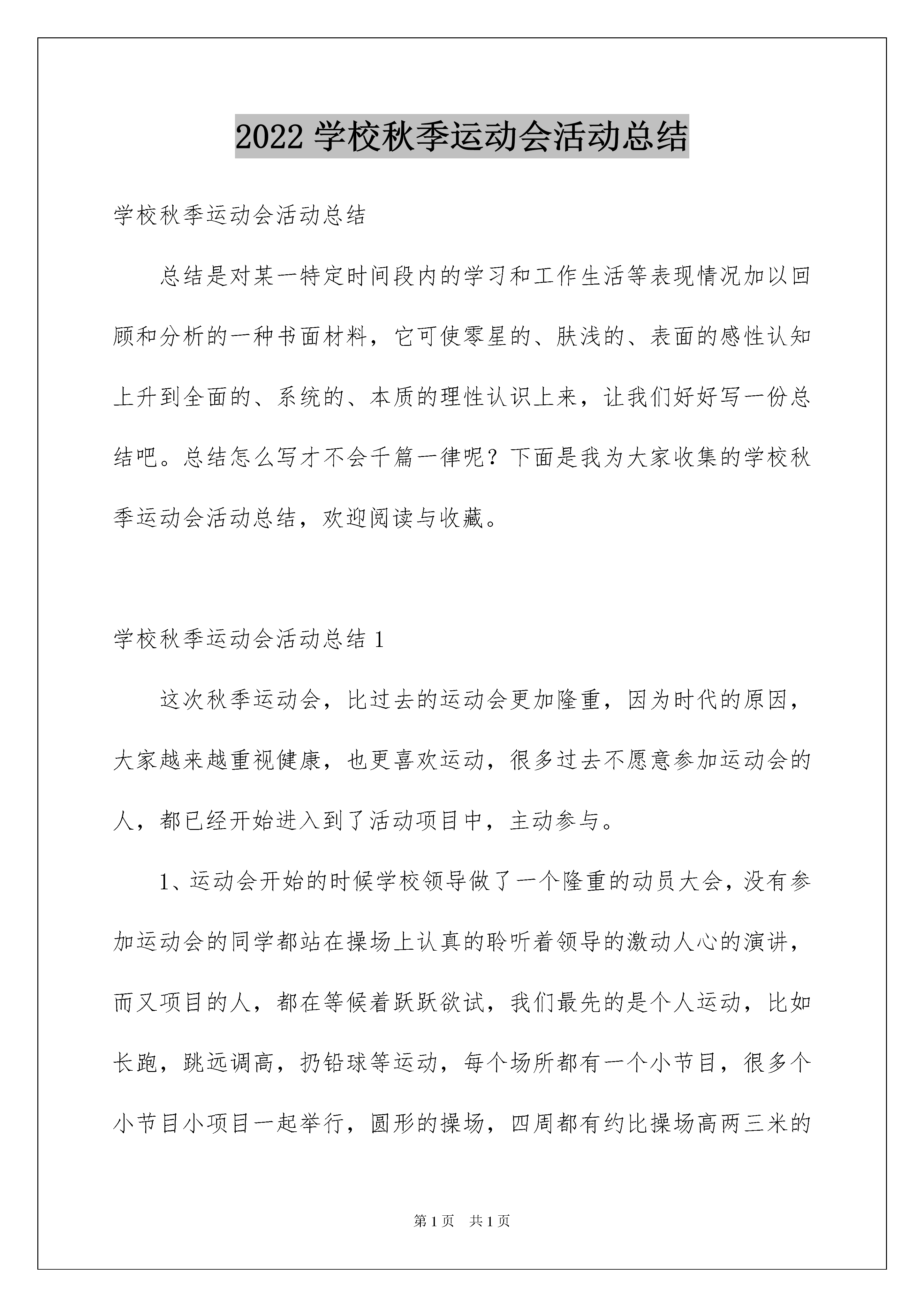 2022 学校秋季运动会活动总结

学校秋季运动会活动总结

总结是对某一特定时间段内的学习和工作生活等表现情况加以回顾和分析的一种书面材料，它可使零星的、肤浅的、表面的感性认知上升到全面的、系统的、本质的理性认识上来，让我们好好写一份总结吧。总结怎么写才不会千篇一律呢？下面是我为大家收集的学校秋季运动会活动总结，欢迎阅读与收藏。

学校秋季运动会活动总结 1

这次秋季运动会，比过去的运动会更加隆重，因为时代的原因，大家越来越重视健康，也更喜欢运动，很多过去不愿意参加运动会的人，都已经开始进入到了活动项目中，主动参与。

1、运动会开始的时候学校领导做了一个隆重的动员大会，没有参加运动会的同学都站在操场上认真的聆听着领导的激动人心的演讲，而又项目的人，都在等候着跃跃欲试，我们最先的是个人运动，比如长跑，跳远调高，扔铅球等运动，每个场所都有一个小节目，很多个小节目小项目一起举行，圆形的操场，四周都有约比操场高两三米的

第 1 页　共 1 页